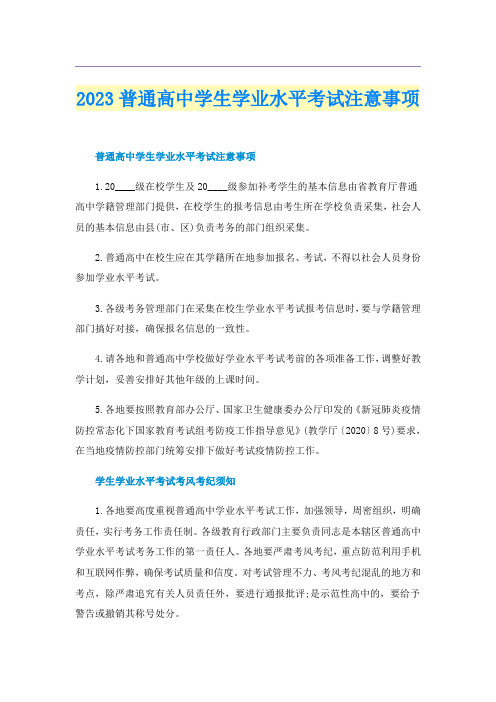 2023 普通高中学生学业水平考试注意事项

普通高中学生学业水平考试注意事项

1.20____级在校学生及 20____级参加补考学生的基本信息由省教育厅普通高中学籍管理部门提供，在校学生的报考信息由考生所在学校负责采集，社会人员的基本信息由县(市、区)负责考务的部门组织采集。

2.普通高中在校生应在其学籍所在地参加报名、考试，不得以社会人员身份参加学业水平考试。

3.各级考务管理部门在采集在校生学业水平考试报考信息时，要与学籍管理部门搞好对接，确保报名信息的一致性。

4.请各地和普通高中学校做好学业水平考试考前的各项准备工作，调整好教学计划，妥善安排好其他年级的上课时间。

5.各地要按照教育部办公厅、国家卫生健康委办公厅印发的《新冠肺炎疫情防控常态化下国家教育考试组考防疫工作指导意见》(教学厅〔2020〕8 号)要求，在当地疫情防控部门统筹安排下做好考试疫情防控工作。

学生学业水平考试考风考纪须知

1.各地要高度重视普通高中学业水平考试工作，加强领导，周密组织，明确责任，实行考务工作责任制。各级教育行政部门主要负责同志是本辖区普通高中学业水平考试考务工作的第一责任人。各地要严肃考风考纪，重点防范利用手机和互联网作弊，确保考试质量和信度。对考试管理不力、考风考纪混乱的地方和考点，除严肃追究有关人员责任外，要进行通报批评;是示范性高中的，要给予警告或撤销其称号处分。